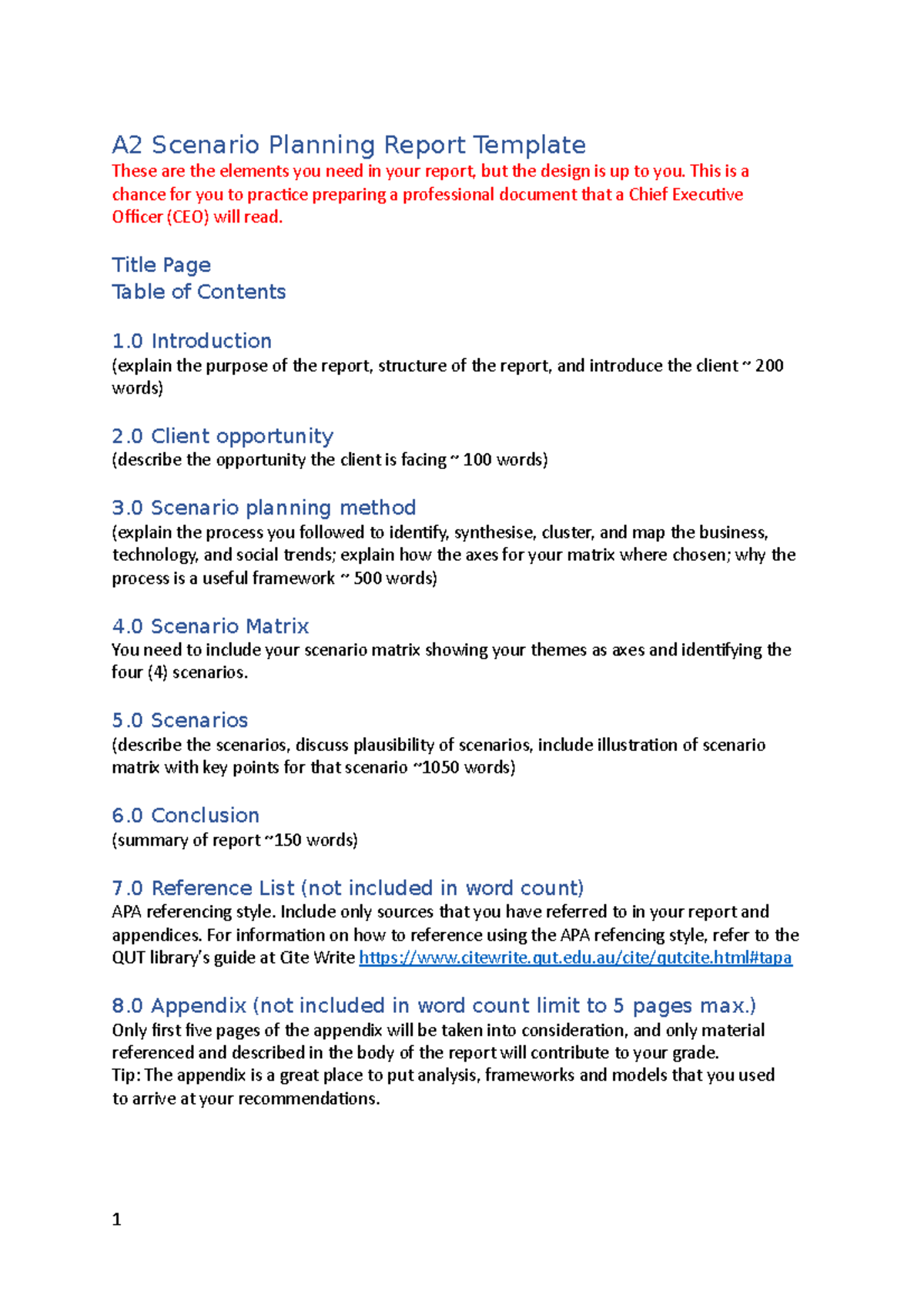 A2 Scenario Planning Report Template
These are the elements you need in your report, but the design is up to you. This is a chance for you to practice preparing a professional document that a Chief Executive Officer (CEO) will read.

Title Page
Table of Contents

1.0 Introduction
(explain the purpose of the report, structure of the report, and introduce the client ~ 200 words)

2.0 Client opportunity
(describe the opportunity the client is facing ~ 100 words)

3.0 Scenario planning method
(explain the process you followed to identify, synthesise, cluster, and map the business, technology, and social trends; explain how the axes for your matrix where chosen; why the process is a useful framework ~ 500 words)

4.0 Scenario Matrix
You need to include your scenario matrix showing your themes as axes and identifying the four (4) scenarios.

5.0 Scenarios
(describe the scenarios, discuss plausibility of scenarios, include illustration of scenario matrix with key points for that scenario ~1050 words)

6.0 Conclusion
(summary of report ~150 words)

7.0 Reference List (not included in word count)
APA referencing style. Include only sources that you have referred to in your report and appendices. For information on how to reference using the APA refencing style, refer to the QUT library's guide at Cite Write https://www.citewrite.qut.edu.au/cite/qutcite.html#tapa

8.0 Appendix (not included in word count limit to 5 pages max.)
Only first five pages of the appendix will be taken into consideration, and only material referenced and described in the body of the report will contribute to your grade.
Tip: The appendix is a great place to put analysis, frameworks and models that you used to arrive at your recommendations.

1